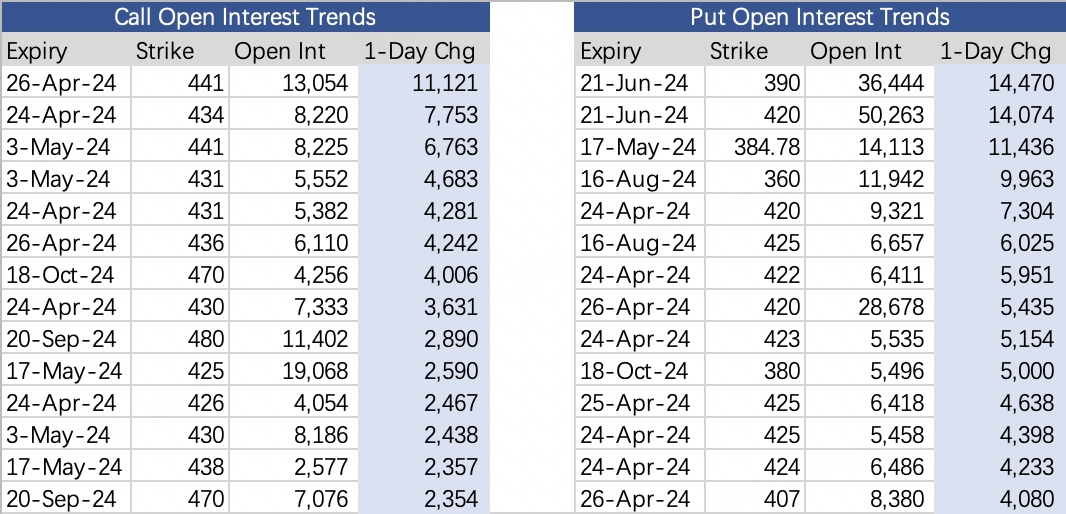 Call Open Interest Trends

| Expiry | Strike | Open Int | 1-Day Chg |
|---|---|---|---|
| 26-Apr-24 | 441 | 13,054 | 11,121 |
| 24-Apr-24 | 434 | 8,220 | 7,753 |
| 3-May-24 | 441 | 8,225 | 6,763 |
| 3-May-24 | 431 | 5,552 | 4,683 |
| 24-Apr-24 | 431 | 5,382 | 4,281 |
| 26-Apr-24 | 436 | 6,110 | 4,242 |
| 18-Oct-24 | 470 | 4,256 | 4,006 |
| 24-Apr-24 | 430 | 7,333 | 3,631 |
| 20-Sep-24 | 480 | 11,402 | 2,890 |
| 17-May-24 | 425 | 19,068 | 2,590 |
| 24-Apr-24 | 426 | 4,054 | 2,467 |
| 3-May-24 | 430 | 8,186 | 2,438 |
| 17-May-24 | 438 | 2,577 | 2,357 |
| 20-Sep-24 | 470 | 7,076 | 2,354 |

Put Open Interest Trends

| Expiry | Strike | Open Int | 1-Day Chg |
|---|---|---|---|
| 21-Jun-24 | 390 | 36,444 | 14,470 |
| 21-Jun-24 | 420 | 50,263 | 14,074 |
| 17-May-24 | 384.78 | 14,113 | 11,436 |
| 16-Aug-24 | 360 | 11,942 | 9,963 |
| 24-Apr-24 | 420 | 9,321 | 7,304 |
| 16-Aug-24 | 425 | 6,657 | 6,025 |
| 24-Apr-24 | 422 | 6,411 | 5,951 |
| 26-Apr-24 | 420 | 28,678 | 5,435 |
| 24-Apr-24 | 423 | 5,535 | 5,154 |
| 18-Oct-24 | 380 | 5,496 | 5,000 |
| 25-Apr-24 | 425 | 6,418 | 4,638 |
| 24-Apr-24 | 425 | 5,458 | 4,398 |
| 24-Apr-24 | 424 | 6,486 | 4,233 |
| 26-Apr-24 | 407 | 8,380 | 4,080 |